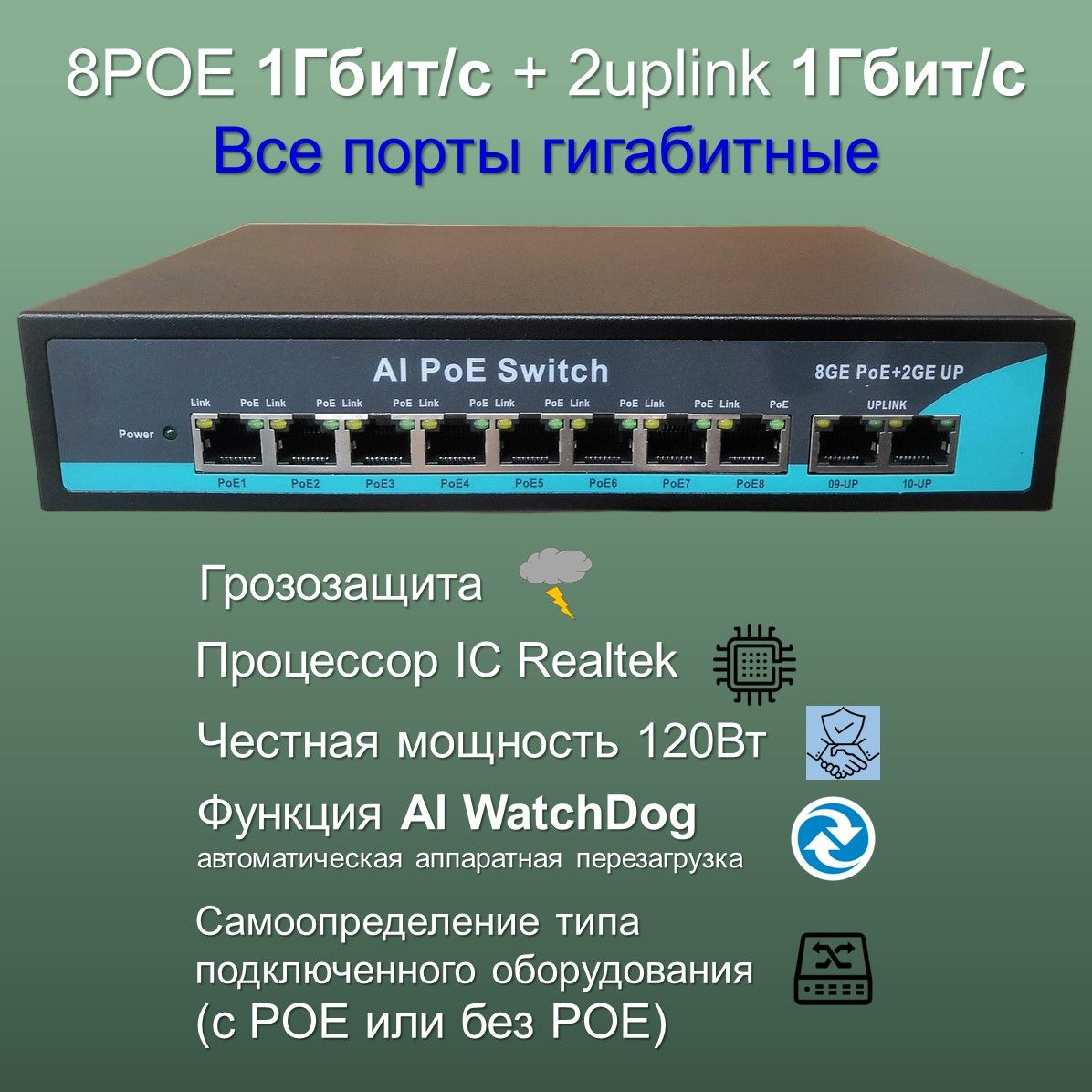 8POE 1Гбит/с + 2uplink 1Гбит/с
Все порты гигабитные

AI PoE Switch
8GE PoE+2GE UP
Power
Link PoE Link PoE Link PoE Link PoE Link PoE Link PoE Link PoE Link PoE
UPLINK
PoE1 PoE2 PoE3 PoE4 PoE5 PoE6 PoE7 PoE8 09-UP 10-UP

Грозозащита

Процессор IC Realtek

Честная мощность 120Вт

Функция AI WatchDog
автоматическая аппаратная перезагрузка

Самоопределение типа подключенного оборудования (с POE или без POE)